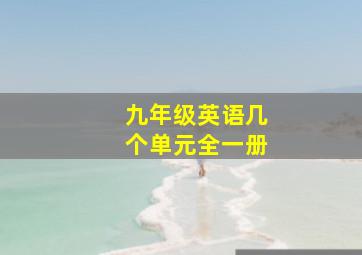 九年级英语几个单元全一册